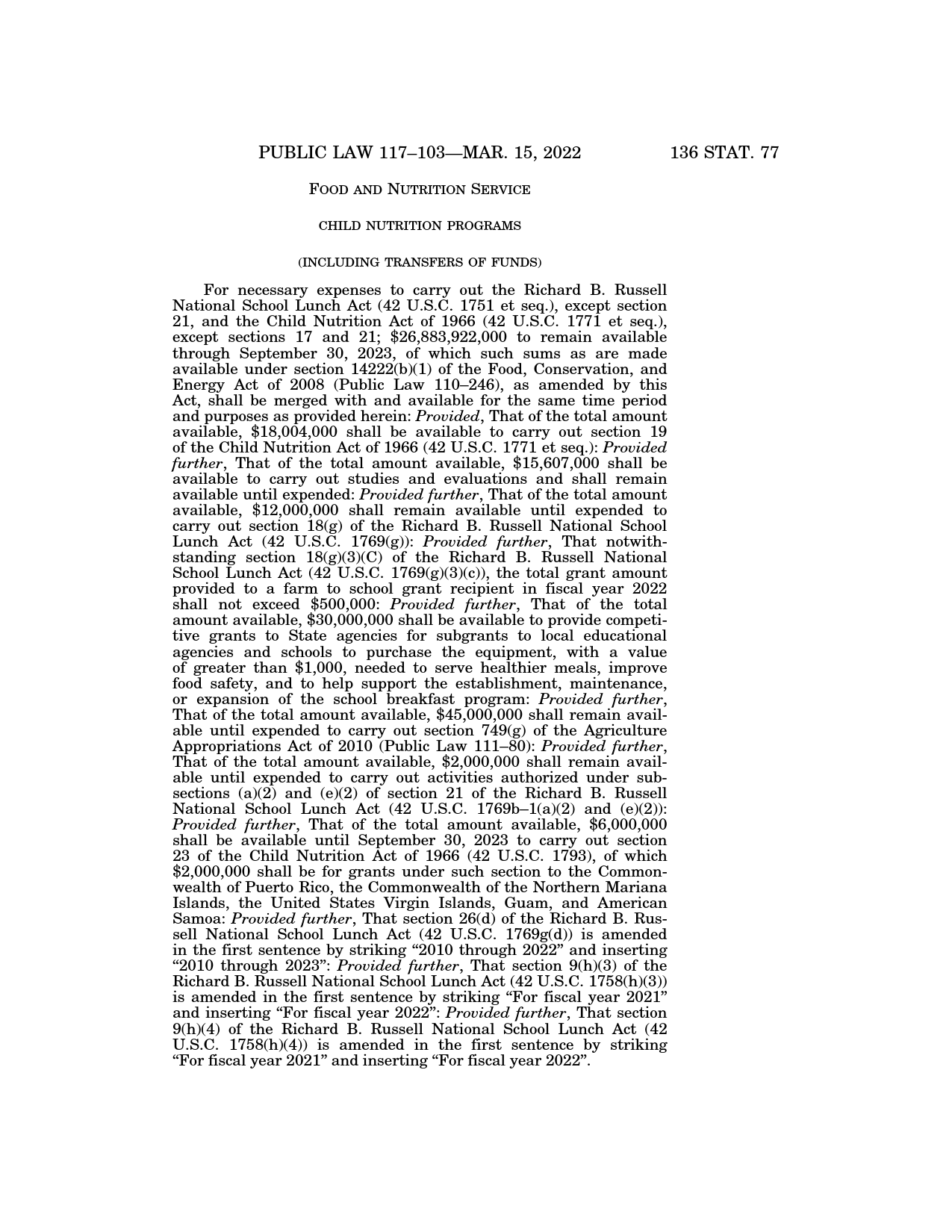 PUBLIC LAW 117–103—MAR. 15, 2022

136 STAT. 77

FOOD AND NUTRITION SERVICE

CHILD NUTRITION PROGRAMS

(INCLUDING TRANSFERS OF FUNDS)

For necessary expenses to carry out the Richard B. Russell National School Lunch Act (42 U.S.C. 1751 et seq.), except section 21, and the Child Nutrition Act of 1966 (42 U.S.C. 1771 et seq.), except sections 17 and 21; \$26,883,922,000 to remain available through September 30, 2023, of which such sums as are made available under section 14222(b)(1) of the Food, Conservation, and Energy Act of 2008 (Public Law 110–246), as amended by this Act, shall be merged with and available for the same time period and purposes as provided herein: Provided, That of the total amount available, \$18,004,000 shall be available to carry out section 19 of the Child Nutrition Act of 1966 (42 U.S.C. 1771 et seq.): Provided further, That of the total amount available, \$15,607,000 shall be available to carry out studies and evaluations and shall remain available until expended: Provided further, That of the total amount available, \$12,000,000 shall remain available until expended to carry out section 18(g) of the Richard B. Russell National School Lunch Act (42 U.S.C. 1769(g)): Provided further, That notwithstanding section 18(g)(3)(C) of the Richard B. Russell National School Lunch Act (42 U.S.C. 1769(g)(3)(c)), the total grant amount provided to a farm to school grant recipient in fiscal year 2022 shall not exceed \$500,000: Provided further, That of the total amount available, \$30,000,000 shall be available to provide competitive grants to State agencies for subgrants to local educational agencies and schools to purchase the equipment, with a value of greater than \$1,000, needed to serve healthier meals, improve food safety, and to help support the establishment, maintenance, or expansion of the school breakfast program: Provided further, That of the total amount available, \$45,000,000 shall remain available until expended to carry out section 749(g) of the Agriculture Appropriations Act of 2010 (Public Law 111–80): Provided further, That of the total amount available, \$2,000,000 shall remain available until expended to carry out activities authorized under subsections (a)(2) and (e)(2) of section 21 of the Richard B. Russell National School Lunch Act (42 U.S.C. 1769b–1(a)(2) and (e)(2)): Provided further, That of the total amount available, \$6,000,000 shall be available until September 30, 2023 to carry out section 23 of the Child Nutrition Act of 1966 (42 U.S.C. 1793), of which \$2,000,000 shall be for grants under such section to the Commonwealth of Puerto Rico, the Commonwealth of the Northern Mariana Islands, the United States Virgin Islands, Guam, and American Samoa: Provided further, That section 26(d) of the Richard B. Russell National School Lunch Act (42 U.S.C. 1769g(d)) is amended in the first sentence by striking “2010 through 2022” and inserting “2010 through 2023”: Provided further, That section 9(h)(3) of the Richard B. Russell National School Lunch Act (42 U.S.C. 1758(h)(3)) is amended in the first sentence by striking “For fiscal year 2021” and inserting “For fiscal year 2022”: Provided further, That section 9(h)(4) of the Richard B. Russell National School Lunch Act (42 U.S.C. 1758(h)(4)) is amended in the first sentence by striking “For fiscal year 2021” and inserting “For fiscal year 2022”.